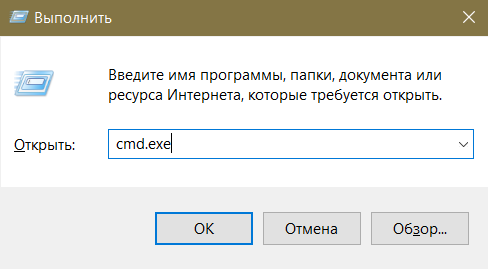 Выполнить

Введите имя программы, папки, документа или ресурса Интернета, которые требуется открыть.

Открыть: cmd.exe

OK Отмена Обзор...